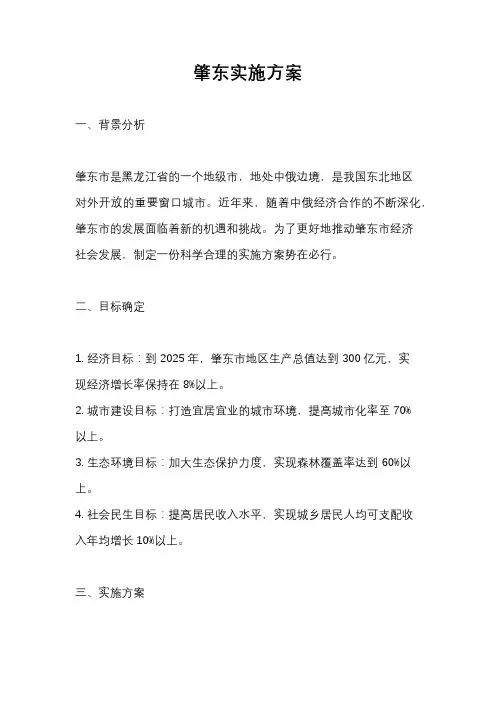 肇东实施方案

一、背景分析

肇东市是黑龙江省的一个地级市，地处中俄边境，是我国东北地区对外开放的重要窗口城市。近年来，随着中俄经济合作的不断深化，肇东市的发展面临着新的机遇和挑战。为了更好地推动肇东市经济社会发展，制定一份科学合理的实施方案势在必行。

二、目标确定

1. 经济目标：到 2025 年，肇东市地区生产总值达到 300 亿元，实现经济增长率保持在 8%以上。
2. 城市建设目标：打造宜居宜业的城市环境，提高城市化率至 70%以上。
3. 生态环境目标：加大生态保护力度，实现森林覆盖率达到 60%以上。
4. 社会民生目标：提高居民收入水平，实现城乡居民人均可支配收入年均增长 10%以上。

三、实施方案